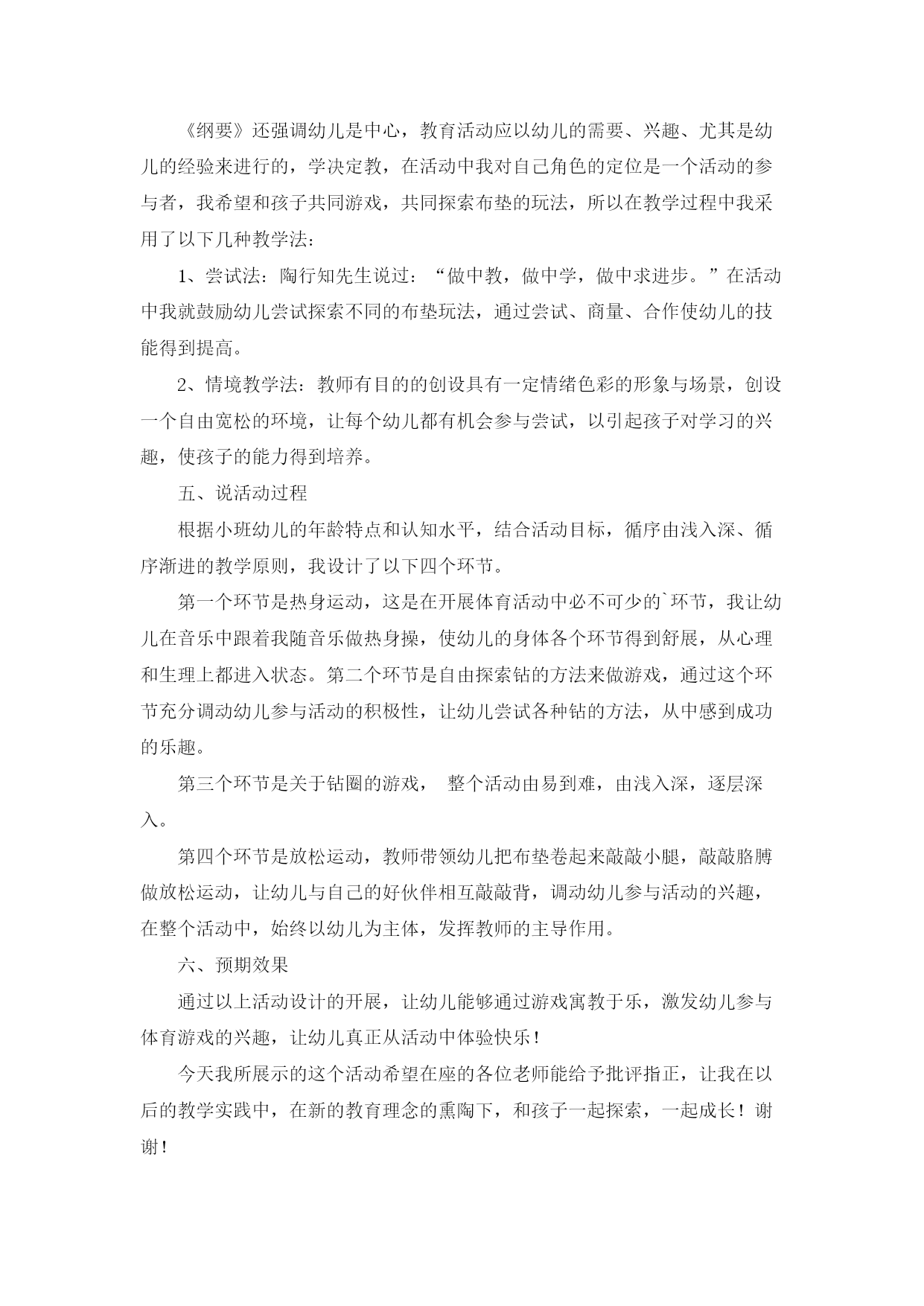 《纲要》还强调幼儿是中心，教育活动应以幼儿的需要、兴趣、尤其是幼儿的经验来进行的，学决定教，在活动中我对自己角色的定位是一个活动的参与者，我希望和孩子共同游戏，共同探索布垫的玩法，所以在教学过程中我采用了以下几种教学法：

1、尝试法：陶行知先生说过：“做中教，做中学，做中求进步。”在活动中我就鼓励幼儿尝试探索不同的布垫玩法，通过尝试、商量、合作使幼儿的技能得到提高。

2、情境教学法：教师有目的的创设具有一定情绪色彩的形象与场景，创设一个自由宽松的环境，让每个幼儿都有机会参与尝试，以引起孩子对学习的兴趣，使孩子的能力得到培养。

五、说活动过程

根据小班幼儿的年龄特点和认知水平，结合活动目标，循序由浅入深、循序渐进的教学原则，我设计了以下四个环节。

第一个环节是热身运动，这是在开展体育活动中必不可少的`环节，我让幼儿在音乐中跟着我随音乐做热身操，使幼儿的身体各个环节得到舒展，从心理和生理上都进入状态。第二个环节是自由探索钻的方法来做游戏，通过这个环节充分调动幼儿参与活动的积极性，让幼儿尝试各种钻的方法，从中感到成功的乐趣。

第三个环节是关于钻圈的游戏， 整个活动由易到难，由浅入深，逐层深入。

第四个环节是放松运动，教师带领幼儿把布垫卷起来敲敲小腿，敲敲胳膊做放松运动，让幼儿与自己的好伙伴相互敲敲背，调动幼儿参与活动的兴趣，在整个活动中，始终以幼儿为主体，发挥教师的主导作用。

六、预期效果

通过以上活动设计的开展，让幼儿能够通过游戏寓教于乐，激发幼儿参与体育游戏的兴趣，让幼儿真正从活动中体验快乐！

今天我所展示的这个活动希望在座的各位老师能给予批评指正，让我在以后的教学实践中，在新的教育理念的熏陶下，和孩子一起探索，一起成长！谢谢！